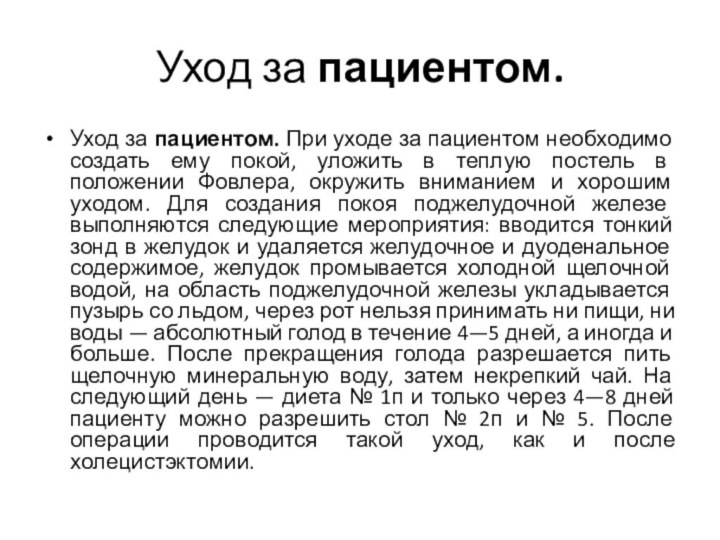 Уход за пациентом.

• Уход за пациентом. При уходе за пациентом необходимо создать ему покой, уложить в теплую постель в положении Фовлера, окружить вниманием и хорошим уходом. Для создания покоя поджелудочной железе выполняются следующие мероприятия: вводится тонкий зонд в желудок и удаляется желудочное и дуоденальное содержимое, желудок промывается холодной щелочной водой, на область поджелудочной железы укладывается пузырь со льдом, через рот нельзя принимать ни пищи, ни воды — абсолютный голод в течение 4—5 дней, а иногда и больше. После прекращения голода разрешается пить щелочную минеральную воду, затем некрепкий чай. На следующий день — диета № 1п и только через 4—8 дней пациенту можно разрешить стол № 2п и № 5. После операции проводится такой уход, как и после холецистэктомии.